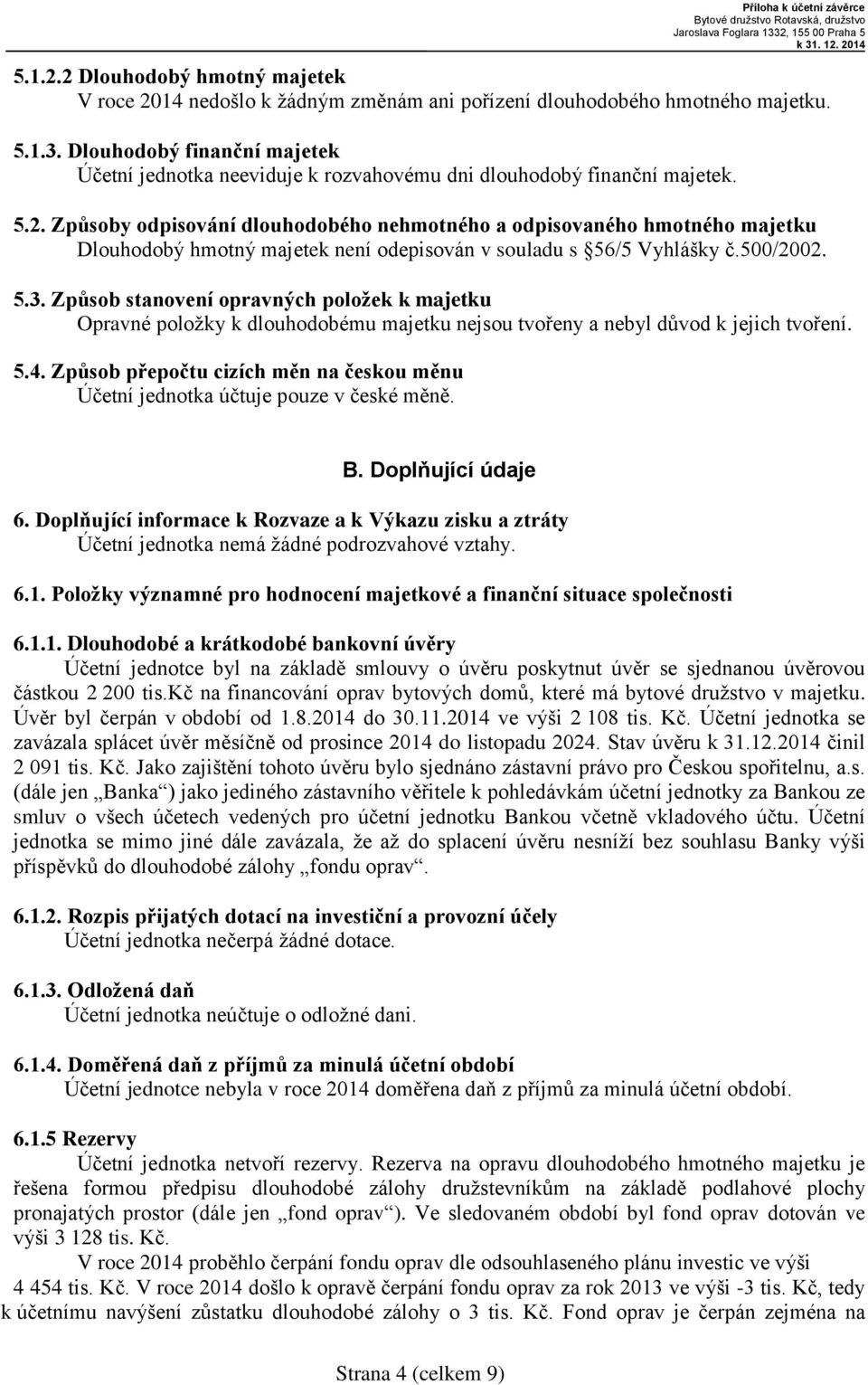 Příloha k účetní závěrce
Bytové družstvo Rotavská, družstvo
Jaroslava Foglara 1332, 155 00 Praha 5
k 31. 12. 2014

5.1.2.2 Dlouhodobý hmotný majetek
V roce 2014 nedošlo k žádným změnám ani pořízení dlouhodobého hmotného majetku.

5.1.3. Dlouhodobý finanční majetek
Účetní jednotka neeviduje k rozvahovému dni dlouhodobý finanční majetek.

5.2. Způsoby odpisování dlouhodobého nehmotného a odpisovaného hmotného majetku
Dlouhodobý hmotný majetek není odepisován v souladu s §56/5 Vyhlášky č.500/2002.

5.3. Způsob stanovení opravných položek k majetku
Opravné položky k dlouhodobému majetku nejsou tvořeny a nebyl důvod k jejich tvoření.

5.4. Způsob přepočtu cizích měn na českou měnu
Účetní jednotka účtuje pouze v české měně.

B. Doplňující údaje

6. Doplňující informace k Rozvaze a k Výkazu zisku a ztráty
Účetní jednotka nemá žádné podrozvahové vztahy.

6.1. Položky významné pro hodnocení majetkové a finanční situace společnosti

6.1.1. Dlouhodobé a krátkodobé bankovní úvěry
Účetní jednotce byl na základě smlouvy o úvěru poskytnut úvěr se sjednanou úvěrovou částkou 2 200 tis.Kč na financování oprav bytových domů, které má bytové družstvo v majetku. Úvěr byl čerpán v období od 1.8.2014 do 30.11.2014 ve výši 2 108 tis. Kč. Účetní jednotka se zavázala splácet úvěr měsíčně od prosince 2014 do listopadu 2024. Stav úvěru k 31.12.2014 činil 2 091 tis. Kč. Jako zajištění tohoto úvěru bylo sjednáno zástavní právo pro Českou spořitelnu, a.s. (dále jen „Banka“) jako jediného zástavního věřitele k pohledávkám účetní jednotky za Bankou ze smluv o všech účetech vedených pro účetní jednotku Bankou včetně vkladového účtu. Účetní jednotka se mimo jiné dále zavázala, že až do splacení úvěru nesníží bez souhlasu Banky výši příspěvků do dlouhodobé zálohy „fondu oprav“.

6.1.2. Rozpis přijatých dotací na investiční a provozní účely
Účetní jednotka nečerpá žádné dotace.

6.1.3. Odložená daň
Účetní jednotka neúčtuje o odložné dani.

6.1.4. Doměřená daň z příjmů za minulá účetní období
Účetní jednotce nebyla v roce 2014 doměřena daň z příjmů za minulá účetní období.

6.1.5 Rezervy
Účetní jednotka netvoří rezervy. Rezerva na opravu dlouhodobého hmotného majetku je řešena formou předpisu dlouhodobé zálohy družstevníkům na základě podlahové plochy pronajatých prostor (dále jen „fond oprav“). Ve sledovaném období byl fond oprav dotován ve výši 3 128 tis. Kč.
V roce 2014 proběhlo čerpání fondu oprav dle odsouhlaseného plánu investic ve výši 4 454 tis. Kč. V roce 2014 došlo k opravě čerpání fondu oprav za rok 2013 ve výši -3 tis. Kč, tedy k účetnímu navýšení zůstatku dlouhodobé zálohy o 3 tis. Kč. Fond oprav je čerpán zejména na

Strana 4 (celkem 9)